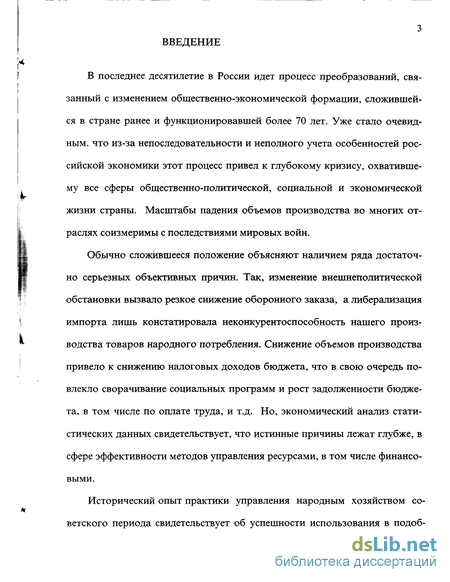 3

ВВЕДЕНИЕ

В последнее десятилетие в России идет процесс преобразований, связанный с изменением общественно-экономической формации, сложившейся в стране ранее и функционировавшей более 70 лет. Уже стало очевидным. что из-за непоследовательности и неполного учета особенностей российской экономики этот процесс привел к глубокому кризису, охватившему все сферы общественно-политической, социальной и экономической жизни страны. Масштабы падения объемов производства во многих отраслях соизмеримы с последствиями мировых войн.

Обычно сложившееся положение объясняют наличием ряда достаточно серьезных объективных причин. Так, изменение внешнеполитической обстановки вызвало резкое снижение оборонного заказа, а либерализация импорта лишь констатировала неконкурентоспособность нашего производства товаров народного потребления. Снижение объемов производства привело к снижению налоговых доходов бюджета, что в свою очередь повлекло сворачивание социальных программ и рост задолженности бюджета, в том числе по оплате труда, и т.д. Но, экономический анализ статистических данных свидетельствует, что истинные причины лежат глубже, в сфере эффективности методов управления ресурсами, в том числе финансовыми.

Исторический опыт практики управления народным хозяйством советского периода свидетельствует об успешности использования в подоб-

dsLib.net
библиотека диссертаций